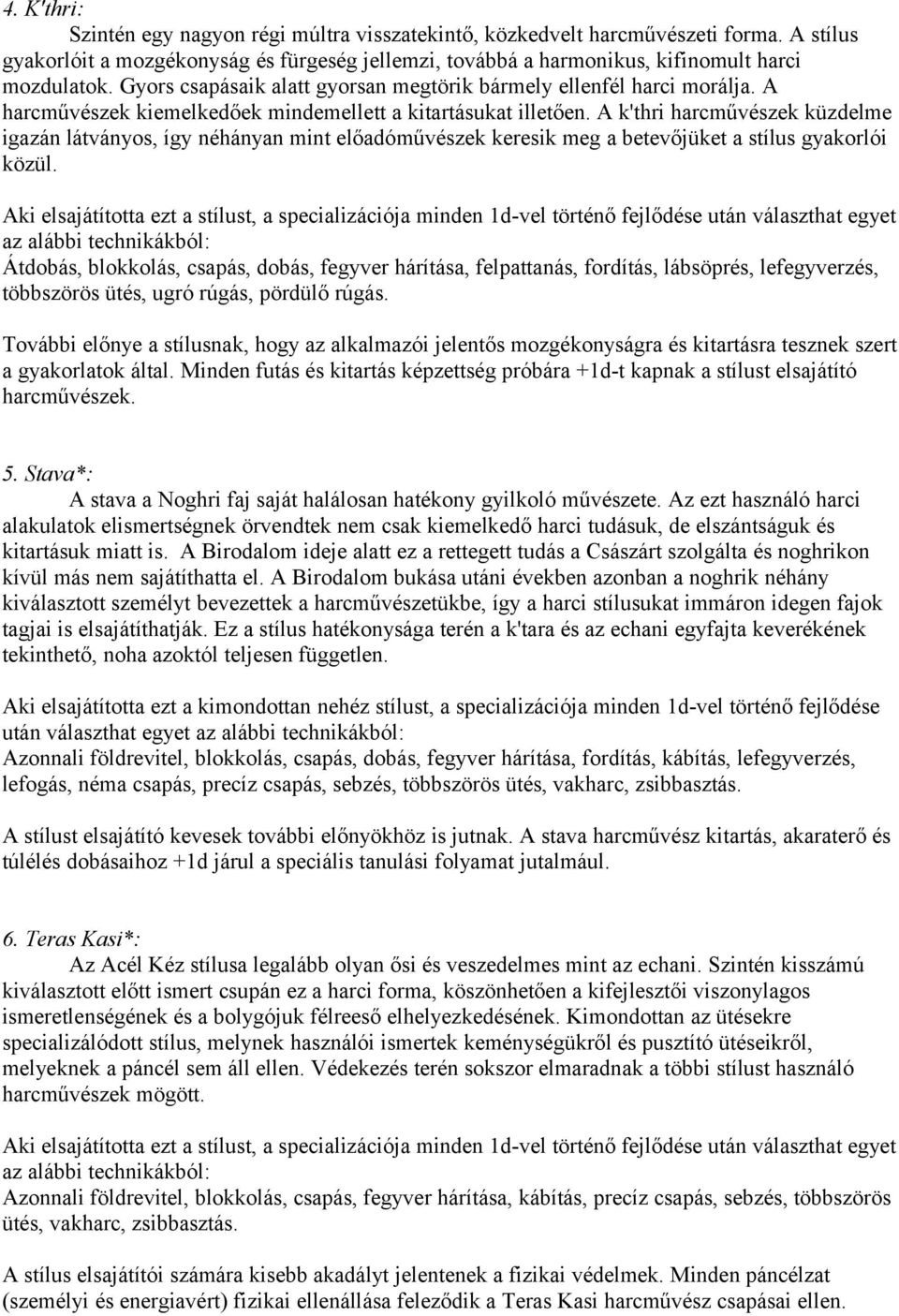 4. K'thri:

Szintén egy nagyon régi múltra visszatekintő, közkedvelt harcművészeti forma. A stílus gyakorlóit a mozgékonyság és fürgeség jellemzi, továbbá a harmonikus, kifinomult harci mozdulatok. Gyors csapásaik alatt gyorsan megtörik bármely ellenfél harci morálja. A harcművészek kiemelkedőek mindemellett a kitartásukat illetően. A k'thri harcművészek küzdelme igazán látványos, így néhányan mint előadóművészek keresik meg a betevőjüket a stílus gyakorlói közül.

Aki elsajátította ezt a stílust, a specializációja minden 1d-vel történő fejlődése után választhat egyet az alábbi technikákból:
Átdobás, blokkolás, csapás, dobás, fegyver hárítása, felpattanás, fordítás, lábsöprés, lefegyverzés, többszörös ütés, ugró rúgás, pördülő rúgás.

További előnye a stílusnak, hogy az alkalmazói jelentős mozgékonyságra és kitartásra tesznek szert a gyakorlatok által. Minden futás és kitartás képzettség próbára +1d-t kapnak a stílust elsajátító harcművészek.

5. Stava*:

A stava a Noghri faj saját halálosan hatékony gyilkoló művészete. Az ezt használó harci alakulatok elismertségnek örvendtek nem csak kiemelkedő harci tudásuk, de elszántságuk és kitartásuk miatt is. A Birodalom ideje alatt ez a rettegett tudás a Császárt szolgálta és noghrikon kívül más nem sajátíthatta el. A Birodalom bukása utáni években azonban a noghrik néhány kiválasztott személyt bevezettek a harcművészetükbe, így a harci stílusukat immáron idegen fajok tagjai is elsajátíthatják. Ez a stílus hatékonysága terén a k'tara és az echani egyfajta keverékének tekinthető, noha azoktól teljesen független.

Aki elsajátította ezt a kimondottan nehéz stílust, a specializációja minden 1d-vel történő fejlődése után választhat egyet az alábbi technikákból:
Azonnali földrevitel, blokkolás, csapás, dobás, fegyver hárítása, fordítás, kábítás, lefegyverzés, lefogás, néma csapás, precíz csapás, sebzés, többszörös ütés, vakharc, zsibbasztás.

A stílust elsajátító kevesek további előnyökhöz is jutnak. A stava harcművész kitartás, akaraterő és túlélés dobásaihoz +1d járul a speciális tanulási folyamat jutalmául.

6. Teras Kasi*:

Az Acél Kéz stílusa legalább olyan ősi és veszedelmes mint az echani. Szintén kisszámú kiválasztott előtt ismert csupán ez a harci forma, köszönhetően a kifejlesztői viszonylagos ismeretlenségének és a bolygójuk félreeső elhelyezkedésének. Kimondottan az ütésekre specializálódott stílus, melynek használói ismertek keménységükről és pusztító ütéseikről, melyeknek a páncél sem áll ellen. Védekezés terén sokszor elmaradnak a többi stílust használó harcművészek mögött.

Aki elsajátította ezt a stílust, a specializációja minden 1d-vel történő fejlődése után választhat egyet az alábbi technikákból:
Azonnali földrevitel, blokkolás, csapás, fegyver hárítása, kábítás, precíz csapás, sebzés, többszörös ütés, vakharc, zsibbasztás.

A stílus elsajátítói számára kisebb akadályt jelentenek a fizikai védelmek. Minden páncélzat (személyi és energiavért) fizikai ellenállása feleződik a Teras Kasi harcművész csapásai ellen.